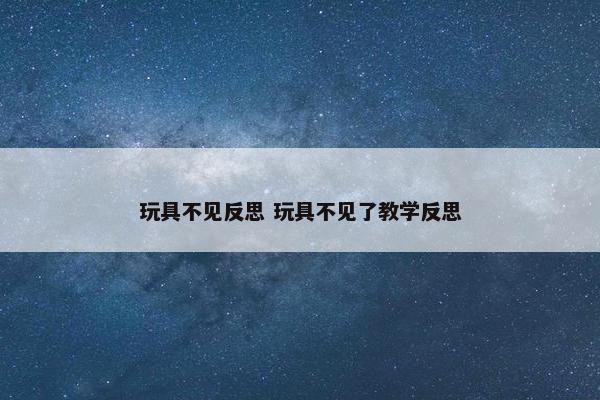 玩具不见反思 玩具不见了教学反思